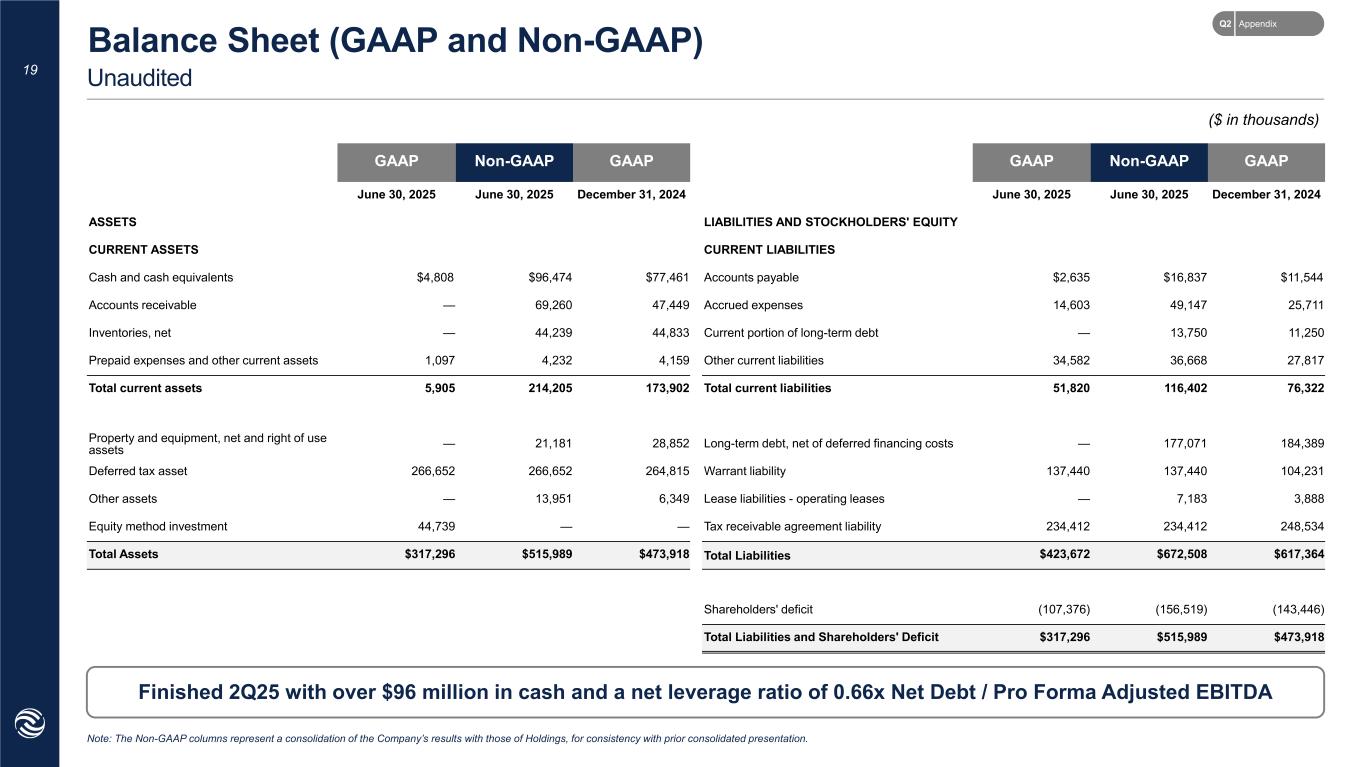 19

Balance Sheet (GAAP and Non-GAAP)
Unaudited

Q2 Appendix

($ in thousands)

| | GAAP | Non-GAAP | GAAP |
|---|---|---|---|
| | June 30, 2025 | June 30, 2025 | December 31, 2024 |
| ASSETS | | | |
| CURRENT ASSETS | | | |
| Cash and cash equivalents | $4,808 | $96,474 | $77,461 |
| Accounts receivable | — | 69,260 | 47,449 |
| Inventories, net | — | 44,239 | 44,833 |
| Prepaid expenses and other current assets | 1,097 | 4,232 | 4,159 |
| Total current assets | 5,905 | 214,205 | 173,902 |
| Property and equipment, net and right of use assets | — | 21,181 | 28,852 |
| Deferred tax asset | 266,652 | 266,652 | 264,815 |
| Other assets | — | 13,951 | 6,349 |
| Equity method investment | 44,739 | — | — |
| Total Assets | $317,296 | $515,989 | $473,918 |

| | GAAP | Non-GAAP | GAAP |
|---|---|---|---|
| | June 30, 2025 | June 30, 2025 | December 31, 2024 |
| LIABILITIES AND STOCKHOLDERS' EQUITY | | | |
| CURRENT LIABILITIES | | | |
| Accounts payable | $2,635 | $16,837 | $11,544 |
| Accrued expenses | 14,603 | 49,147 | 25,711 |
| Current portion of long-term debt | — | 13,750 | 11,250 |
| Other current liabilities | 34,582 | 36,668 | 27,817 |
| Total current liabilities | 51,820 | 116,402 | 76,322 |
| Long-term debt, net of deferred financing costs | — | 177,071 | 184,389 |
| Warrant liability | 137,440 | 137,440 | 104,231 |
| Lease liabilities - operating leases | — | 7,183 | 3,888 |
| Tax receivable agreement liability | 234,412 | 234,412 | 248,534 |
| Total Liabilities | $423,672 | $672,508 | $617,364 |
| Shareholders' deficit | (107,376) | (156,519) | (143,446) |
| Total Liabilities and Shareholders' Deficit | $317,296 | $515,989 | $473,918 |

Finished 2Q25 with over $96 million in cash and a net leverage ratio of 0.66x Net Debt / Pro Forma Adjusted EBITDA

Note: The Non-GAAP columns represent a consolidation of the Company's results with those of Holdings, for consistency with prior consolidated presentation.